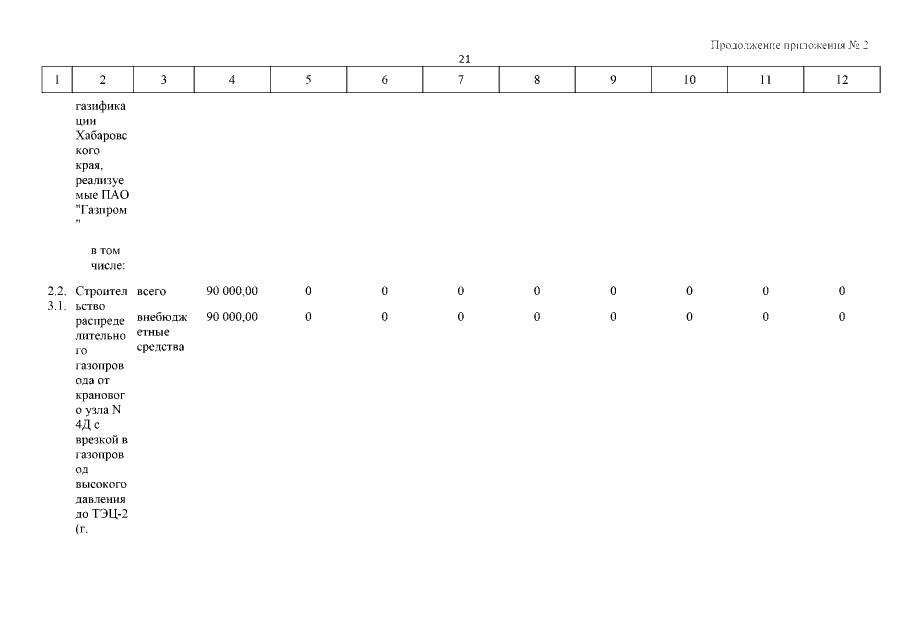 Продолжение приложения № 2

21

| 1 | 2 | 3 | 4 | 5 | 6 | 7 | 8 | 9 | 10 | 11 | 12 |
|---|---|---|---|---|---|---|---|---|---|---|---|
|  | газификации Хабаровского края, реализуемые ПАО "Газпром" |  |  |  |  |  |  |  |  |  |  |
|  | в том числе: |  |  |  |  |  |  |  |  |  |  |
| 2.2.3.1. | Строительство распределительного газопровода от кранового узла N 4Д с врезкой в газопровод высокого давления до ТЭЦ-2 (г. | всего | 90 000,00 | 0 | 0 | 0 | 0 | 0 | 0 | 0 | 0 |
|  |  | внебюджетные средства | 90 000,00 | 0 | 0 | 0 | 0 | 0 | 0 | 0 | 0 |